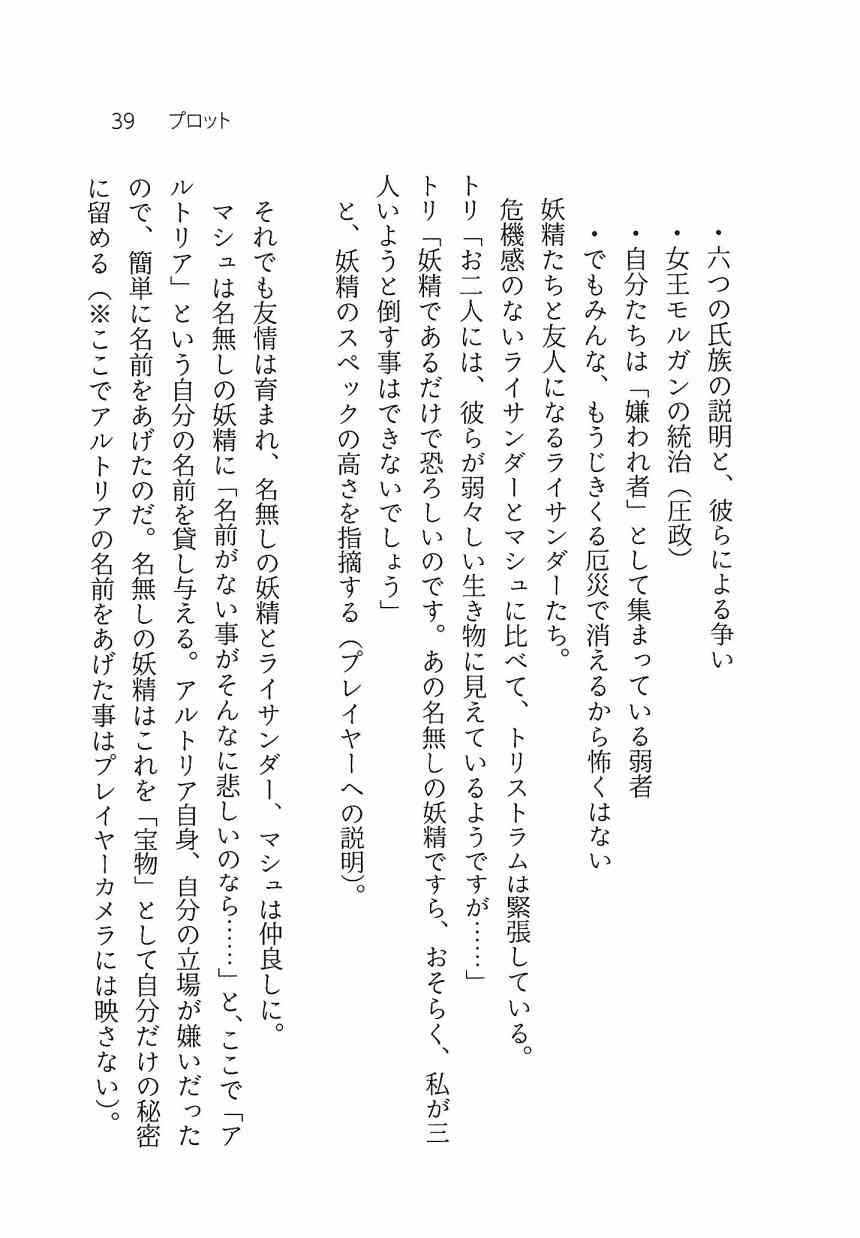 39　プロット

・六つの氏族の説明と、彼らによる争い
・女王モルガンの統治（圧政）
・自分たちは「嫌われ者」として集まっている弱者
・でもみんな、もうじきくる厄災で消えるから怖くはない

妖精たちと友人になるライサンダーたち。
危機感のないライサンダーとマシュに比べて、トリストラムは緊張している。
トリ「お二人には、彼らが弱々しい生き物に見えているようですが……」
トリ「妖精であるだけで恐ろしいのです。あの名無しの妖精ですら、おそらく、私が三人いようと倒す事はできないでしょう」
と、妖精のスペックの高さを指摘する（プレイヤーへの説明）。

それでも友情は育まれ、名無しの妖精とライサンダー、マシュは仲良しに。
マシュは名無しの妖精に「名前がない事がそんなに悲しいのなら……」と、ここで「アルトリア」という自分の名前を貸し与える。アルトリア自身、自分の立場が嫌いだったので、簡単に名前をあげたのだ。名無しの妖精はこれを「宝物」として自分だけの秘密に留める（※ここでアルトリアの名前をあげた事はプレイヤーカメラには映さない）。